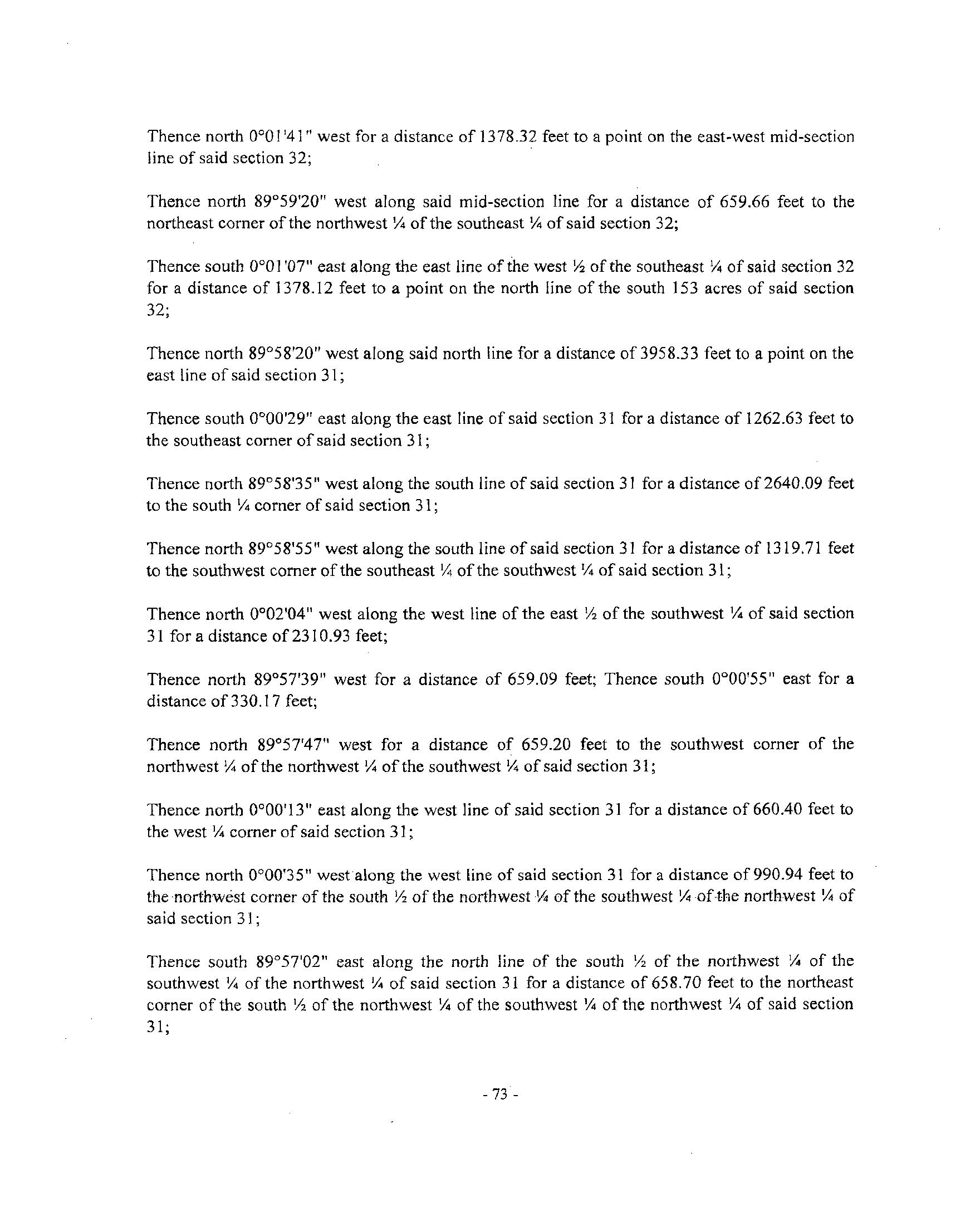 Thence north 0°01'41" west for a distance of 1378.32 feet to a point on the east-west mid-section line of said section 32;

Thence north 89°59'20" west along said mid-section line for a distance of 659.66 feet to the northeast corner of the northwest ¼ of the southeast ¼ of said section 32;

Thence south 0°01'07" east along the east line of the west ½ of the southeast ¼ of said section 32 for a distance of 1378.12 feet to a point on the north line of the south 153 acres of said section 32;

Thence north 89°58'20" west along said north line for a distance of 3958.33 feet to a point on the east line of said section 31;

Thence south 0°00'29" east along the east line of said section 31 for a distance of 1262.63 feet to the southeast corner of said section 31;

Thence north 89°58'35" west along the south line of said section 31 for a distance of 2640.09 feet to the south ¼ corner of said section 31;

Thence north 89°58'55" west along the south line of said section 31 for a distance of 1319.71 feet to the southwest corner of the southeast ¼ of the southwest ¼ of said section 31;

Thence north 0°02'04" west along the west line of the east ½ of the southwest ¼ of said section 31 for a distance of 2310.93 feet;

Thence north 89°57'39" west for a distance of 659.09 feet; Thence south 0°00'55" east for a distance of 330.17 feet;

Thence north 89°57'47" west for a distance of 659.20 feet to the southwest corner of the northwest ¼ of the northwest ¼ of the southwest ¼ of said section 31;

Thence north 0°00'13" east along the west line of said section 31 for a distance of 660.40 feet to the west ¼ corner of said section 31;

Thence north 0°00'35" west along the west line of said section 31 for a distance of 990.94 feet to the northwest corner of the south ½ of the northwest ¼ of the southwest ¼ of the northwest ¼ of said section 31;

Thence south 89°57'02" east along the north line of the south ½ of the northwest ¼ of the southwest ¼ of the northwest ¼ of said section 31 for a distance of 658.70 feet to the northeast corner of the south ½ of the northwest ¼ of the southwest ¼ of the northwest ¼ of said section 31;

- 73 -